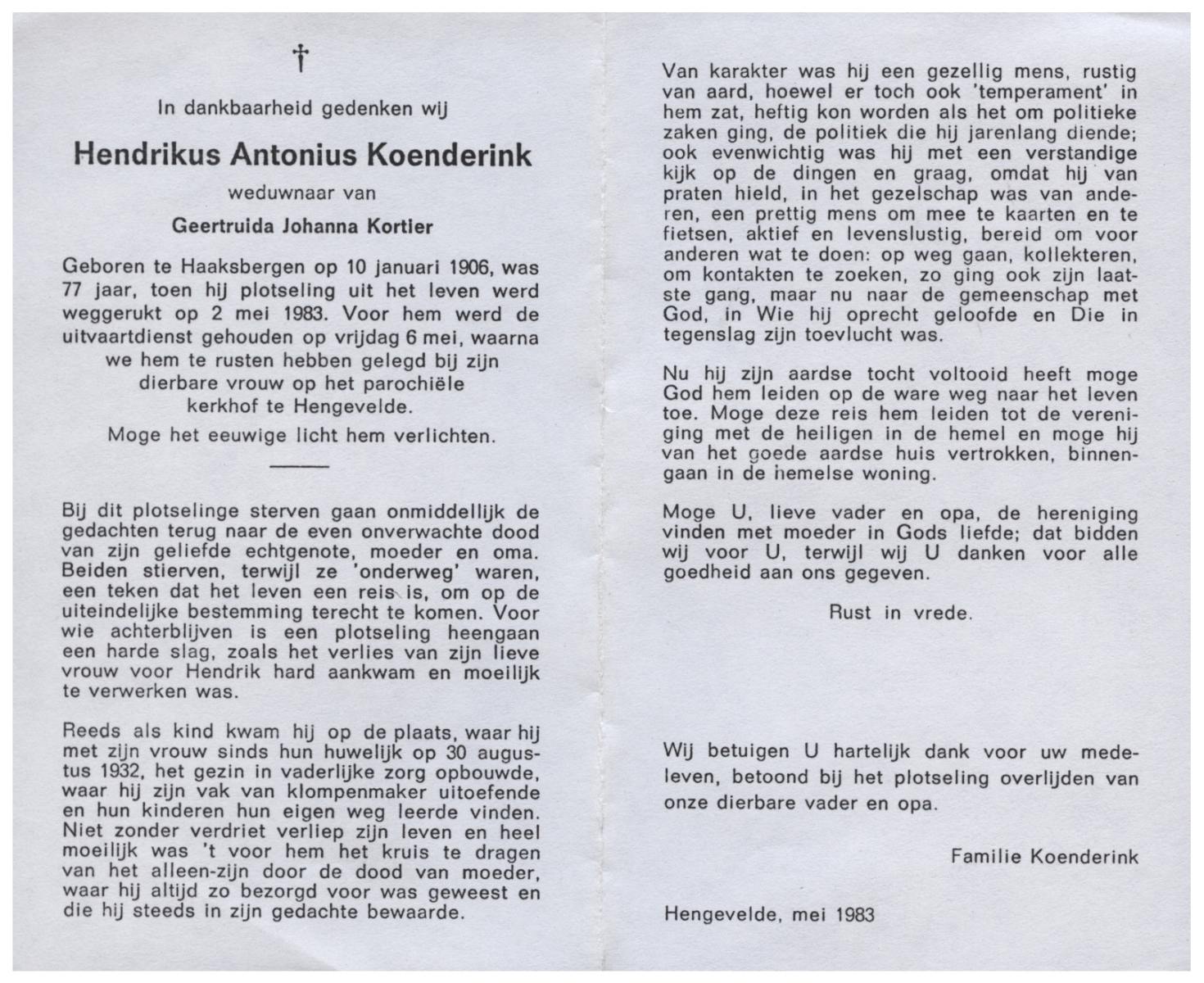 †

In dankbaarheid gedenken wij

Hendrikus Antonius Koenderink

weduwnaar van

Geertruida Johanna Kortier

Geboren te Haaksbergen op 10 januari 1906, was 77 jaar, toen hij plotseling uit het leven werd weggerukt op 2 mei 1983. Voor hem werd de uitvaartdienst gehouden op vrijdag 6 mei, waarna we hem te rusten hebben gelegd bij zijn dierbare vrouw op het parochiële kerkhof te Hengevelde.

Moge het eeuwige licht hem verlichten.

Bij dit plotselinge sterven gaan onmiddellijk de gedachten terug naar de even onverwachte dood van zijn geliefde echtgenote, moeder en oma. Beiden stierven, terwijl ze 'onderweg' waren, een teken dat het leven een reis is, om op de uiteindelijke bestemming terecht te komen. Voor wie achterblijven is een plotseling heengaan een harde slag, zoals het verlies van zijn lieve vrouw voor Hendrik hard aankwam en moeilijk te verwerken was.

Reeds als kind kwam hij op de plaats, waar hij met zijn vrouw sinds hun huwelijk op 30 augustus 1932, het gezin in vaderlijke zorg opbouwde, waar hij zijn vak van klompenmaker uitoefende en hun kinderen hun eigen weg leerde vinden. Niet zonder verdriet verliep zijn leven en heel moeilijk was 't voor hem het kruis te dragen van het alleen-zijn door de dood van moeder, waar hij altijd zo bezorgd voor was geweest en die hij steeds in zijn gedachte bewaarde.

Van karakter was hij een gezellig mens, rustig van aard, hoewel er toch ook 'temperament' in hem zat, heftig kon worden als het om politieke zaken ging, de politiek die hij jarenlang diende; ook evenwichtig was hij met een verstandige kijk op de dingen en graag, omdat hij van praten hield, in het gezelschap was van anderen, een prettig mens om mee te kaarten en te fietsen, aktief en levenslustig, bereid om voor anderen wat te doen: op weg gaan, kollekteren, om kontakten te zoeken, zo ging ook zijn laatste gang, maar nu naar de gemeenschap met God, in Wie hij oprecht geloofde en Die in tegenslag zijn toevlucht was.

Nu hij zijn aardse tocht voltooid heeft moge God hem leiden op de ware weg naar het leven toe. Moge deze reis hem leiden tot de vereniging met de heiligen in de hemel en moge hij van het goede aardse huis vertrokken, binnengaan in de hemelse woning.

Moge U, lieve vader en opa, de hereniging vinden met moeder in Gods liefde; dat bidden wij voor U, terwijl wij U danken voor alle goedheid aan ons gegeven.

Rust in vrede.

Wij betuigen U hartelijk dank voor uw medeleven, betoond bij het plotseling overlijden van onze dierbare vader en opa.

Familie Koenderink

Hengevelde, mei 1983